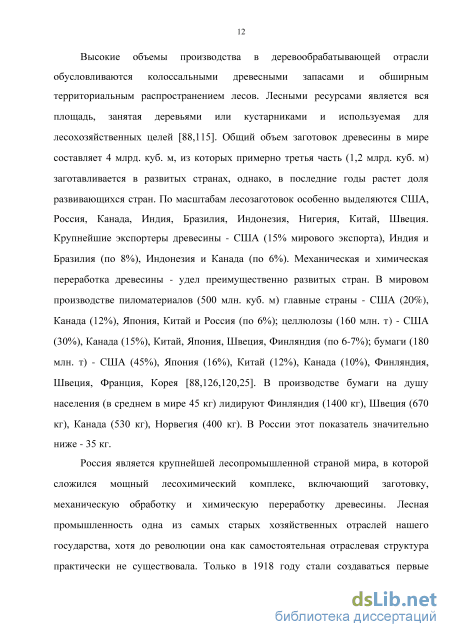 12

Высокие объемы производства в деревообрабатывающей отрасли обусловливаются колоссальными древесными запасами и обширным территориальным распространением лесов. Лесными ресурсами является вся площадь, занятая деревьями или кустарниками и используемая для лесохозяйственных целей [88,115]. Общий объем заготовок древесины в мире составляет 4 млрд. куб. м, из которых примерно третья часть (1,2 млрд. куб. м) заготавливается в развитых странах, однако, в последние годы растет доля развивающихся стран. По масштабам лесозаготовок особенно выделяются США, Россия, Канада, Индия, Бразилия, Индонезия, Нигерия, Китай, Швеция. Крупнейшие экспортеры древесины - США (15% мирового экспорта), Индия и Бразилия (по 8%), Индонезия и Канада (по 6%). Механическая и химическая переработка древесины - удел преимущественно развитых стран. В мировом производстве пиломатериалов (500 млн. куб. м) главные страны - США (20%), Канада (12%), Япония, Китай и Россия (по 6%); целлюлозы (160 млн. т) - США (30%), Канада (15%), Китай, Япония, Швеция, Финляндия (по 6-7%); бумаги (180 млн. т) - США (45%), Япония (16%), Китай (12%), Канада (10%), Финляндия, Швеция, Франция, Корея [88,126,120,25]. В производстве бумаги на душу населения (в среднем в мире 45 кг) лидируют Финляндия (1400 кг), Швеция (670 кг), Канада (530 кг), Норвегия (400 кг). В России этот показатель значительно ниже - 35 кг.

Россия является крупнейшей лесопромышленной страной мира, в которой сложился мощный лесохимический комплекс, включающий заготовку, механическую обработку и химическую переработку древесины. Лесная промышленность одна из самых старых хозяйственных отраслей нашего государства, хотя до революции она как самостоятельная отраслевая структура практически не существовала. Только в 1918 году стали создаваться первые

dsLib.net
библиотека диссертаций